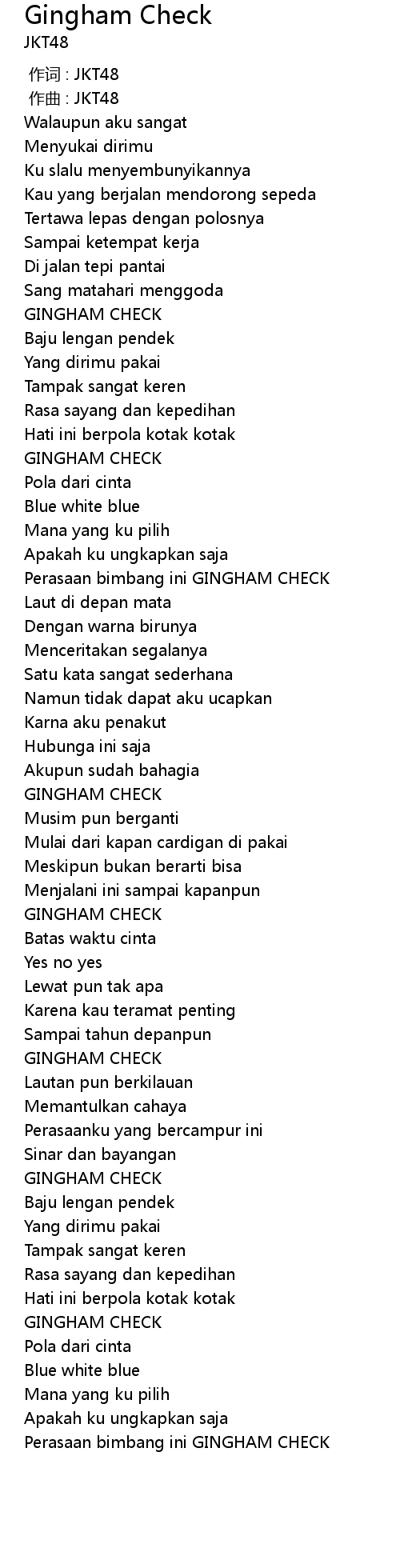 Gingham Check
JKT48

作词 : JKT48
作曲 : JKT48
Walaupun aku sangat
Menyukai dirimu
Ku slalu menyembunyikannya
Kau yang berjalan mendorong sepeda
Tertawa lepas dengan polosnya
Sampai ketempat kerja
Di jalan tepi pantai
Sang matahari menggoda
GINGHAM CHECK
Baju lengan pendek
Yang dirimu pakai
Tampak sangat keren
Rasa sayang dan kepedihan
Hati ini berpola kotak kotak
GINGHAM CHECK
Pola dari cinta
Blue white blue
Mana yang ku pilih
Apakah ku ungkapkan saja
Perasaan bimbang ini GINGHAM CHECK
Laut di depan mata
Dengan warna birunya
Menceritakan segalanya
Satu kata sangat sederhana
Namun tidak dapat aku ucapkan
Karna aku penakut
Hubunga ini saja
Akupun sudah bahagia
GINGHAM CHECK
Musim pun berganti
Mulai dari kapan cardigan di pakai
Meskipun bukan berarti bisa
Menjalani ini sampai kapanpun
GINGHAM CHECK
Batas waktu cinta
Yes no yes
Lewat pun tak apa
Karena kau teramat penting
Sampai tahun depanpun
GINGHAM CHECK
Lautan pun berkilauan
Memantulkan cahaya
Perasaanku yang bercampur ini
Sinar dan bayangan
GINGHAM CHECK
Baju lengan pendek
Yang dirimu pakai
Tampak sangat keren
Rasa sayang dan kepedihan
Hati ini berpola kotak kotak
GINGHAM CHECK
Pola dari cinta
Blue white blue
Mana yang ku pilih
Apakah ku ungkapkan saja
Perasaan bimbang ini GINGHAM CHECK